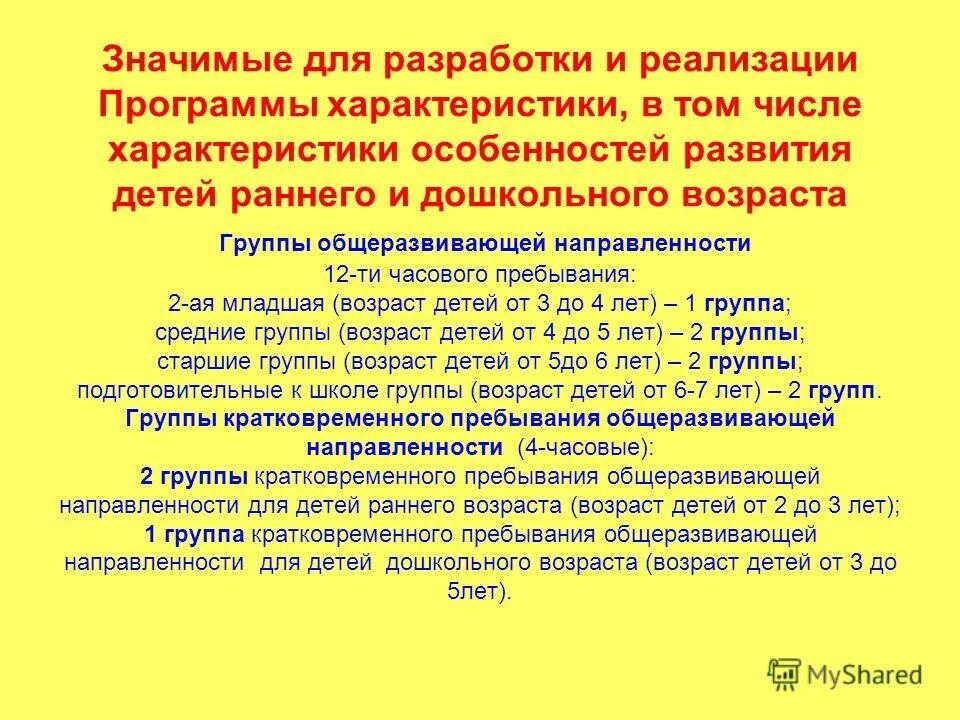 Значимые для разработки и реализации Программы характеристики, в том числе характеристики особенностей развития детей раннего и дошкольного возраста

Группы общеразвивающей направленности
12-ти часового пребывания:
2-ая младшая (возраст детей от 3 до 4 лет) – 1 группа;
средние группы (возраст детей от 4 до 5 лет) – 2 группы;
старшие группы (возраст детей от 5до 6 лет) – 2 группы;
подготовительные к школе группы (возраст детей от 6-7 лет) – 2 групп.
Группы кратковременного пребывания общеразвивающей направленности (4-часовые):
2 группы кратковременного пребывания общеразвивающей направленности для детей раннего возраста (возраст детей от 2 до 3 лет);
1 группа кратковременного пребывания общеразвивающей направленности для детей дошкольного возраста (возраст детей от 3 до 5лет).

MyShared